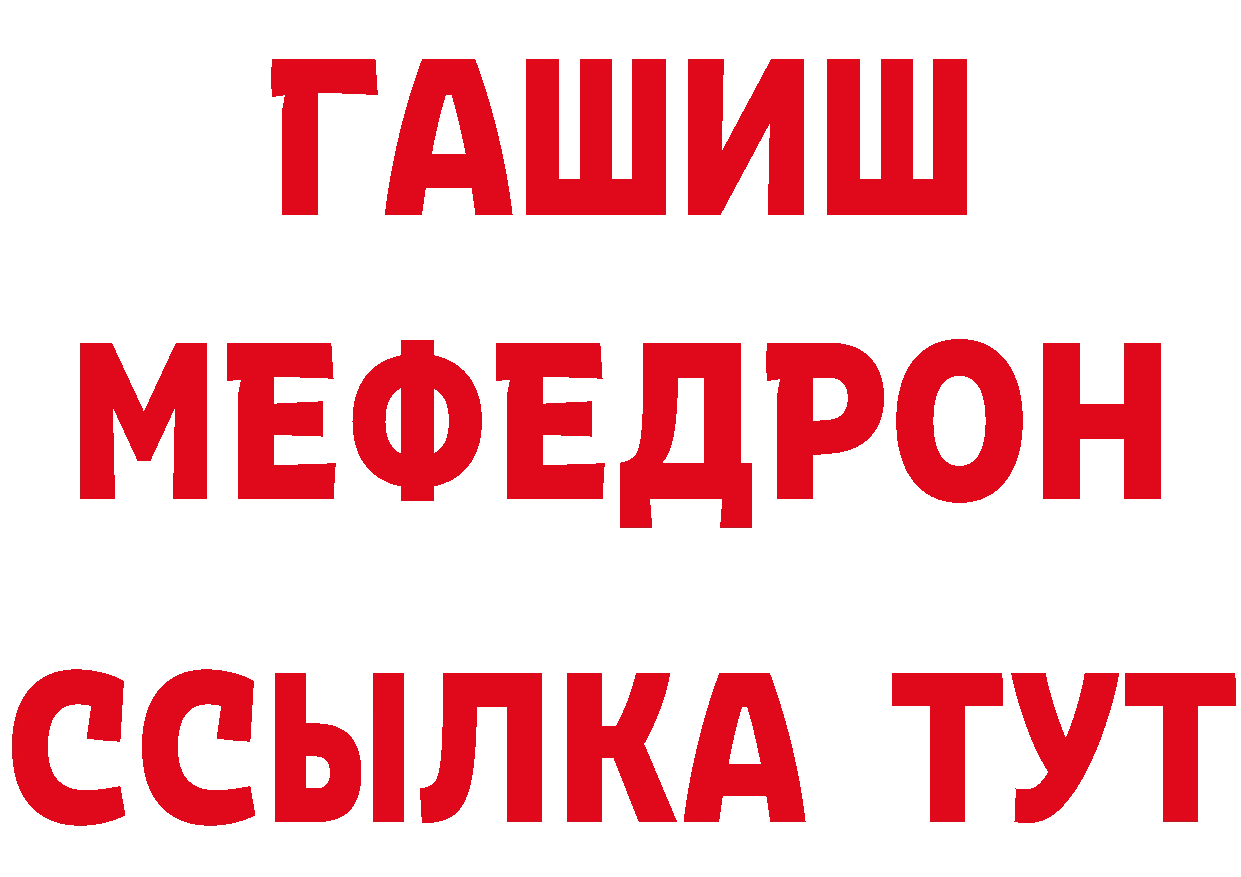 ГАШИШ
МЕФЕДРОН
ССЫЛКА ТУТ